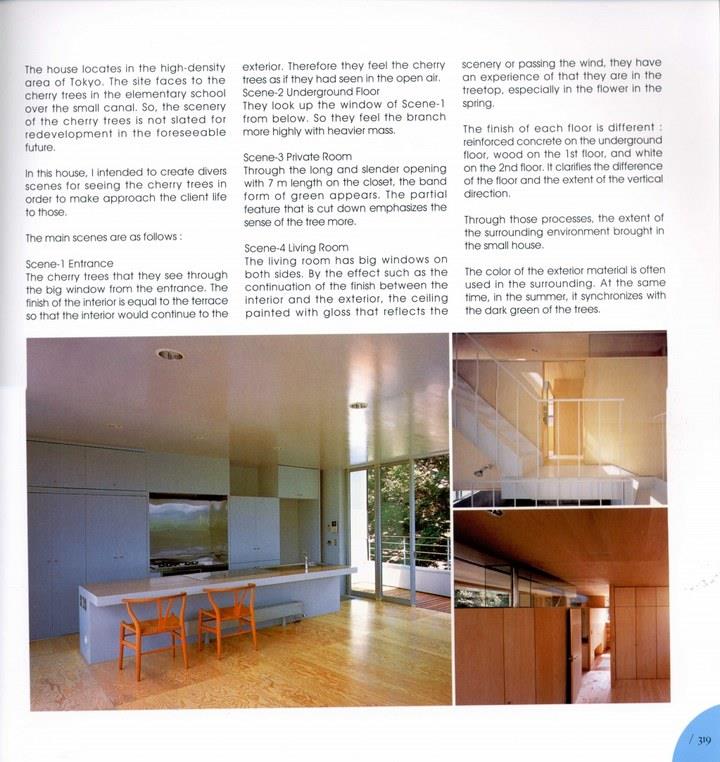 The house locates in the high-density area of Tokyo. The site faces to the cherry trees in the elementary school over the small canal. So, the scenery of the cherry trees is not slated for redevelopment in the foreseeable future.

In this house, I intended to create divers scenes for seeing the cherry trees in order to make approach the client life to those.

The main scenes are as follows :

Scene-1 Entrance
The cherry trees that they see through the big window from the entrance. The finish of the interior is equal to the terrace so that the interior would continue to the exterior. Therefore they feel the cherry trees as if they had seen in the open air.
Scene-2 Underground Floor
They look up the window of Scene-1 from below. So they feel the branch more highly with heavier mass.

Scene-3 Private Room
Through the long and slender opening with 7 m length on the closet, the band form of green appears. The partial feature that is cut down emphasizes the sense of the tree more.

Scene-4 Living Room
The living room has big windows on both sides. By the effect such as the continuation of the finish between the interior and the exterior, the ceiling painted with gloss that reflects the scenery or passing the wind, they have an experience of that they are in the treetop, especially in the flower in the spring.

The finish of each floor is different : reinforced concrete on the underground floor, wood on the 1st floor, and white on the 2nd floor. It clarifies the difference of the floor and the extent of the vertical direction.

Through those processes, the extent of the surrounding environment brought in the small house.

The color of the exterior material is often used in the surrounding. At the same time, in the summer, it synchronizes with the dark green of the trees.

/ 319